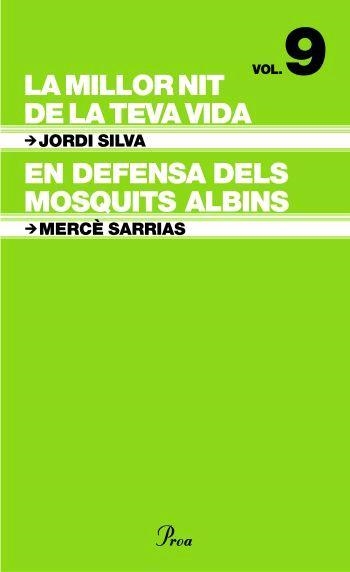 VOL. 9

LA MILLOR NIT DE LA TEVA VIDA

→ JORDI SILVA

EN DEFENSA DELS MOSQUITS ALBINS

→ MERCÈ SARRIAS

Proa